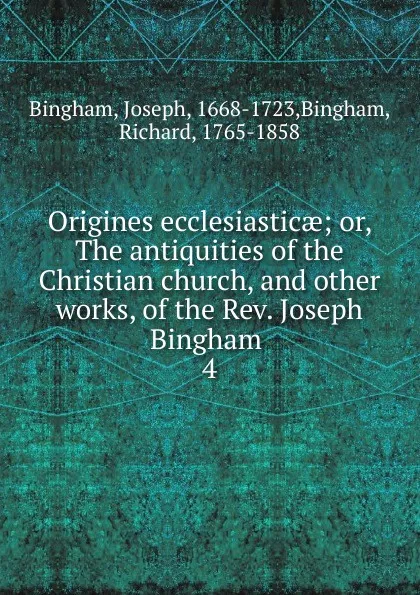 Bingham, Joseph, 1668-1723,Bingham, Richard, 1765-1858

Origines ecclesiasticæ; or, The antiquities of the Christian church, and other works, of the Rev. Joseph Bingham
4